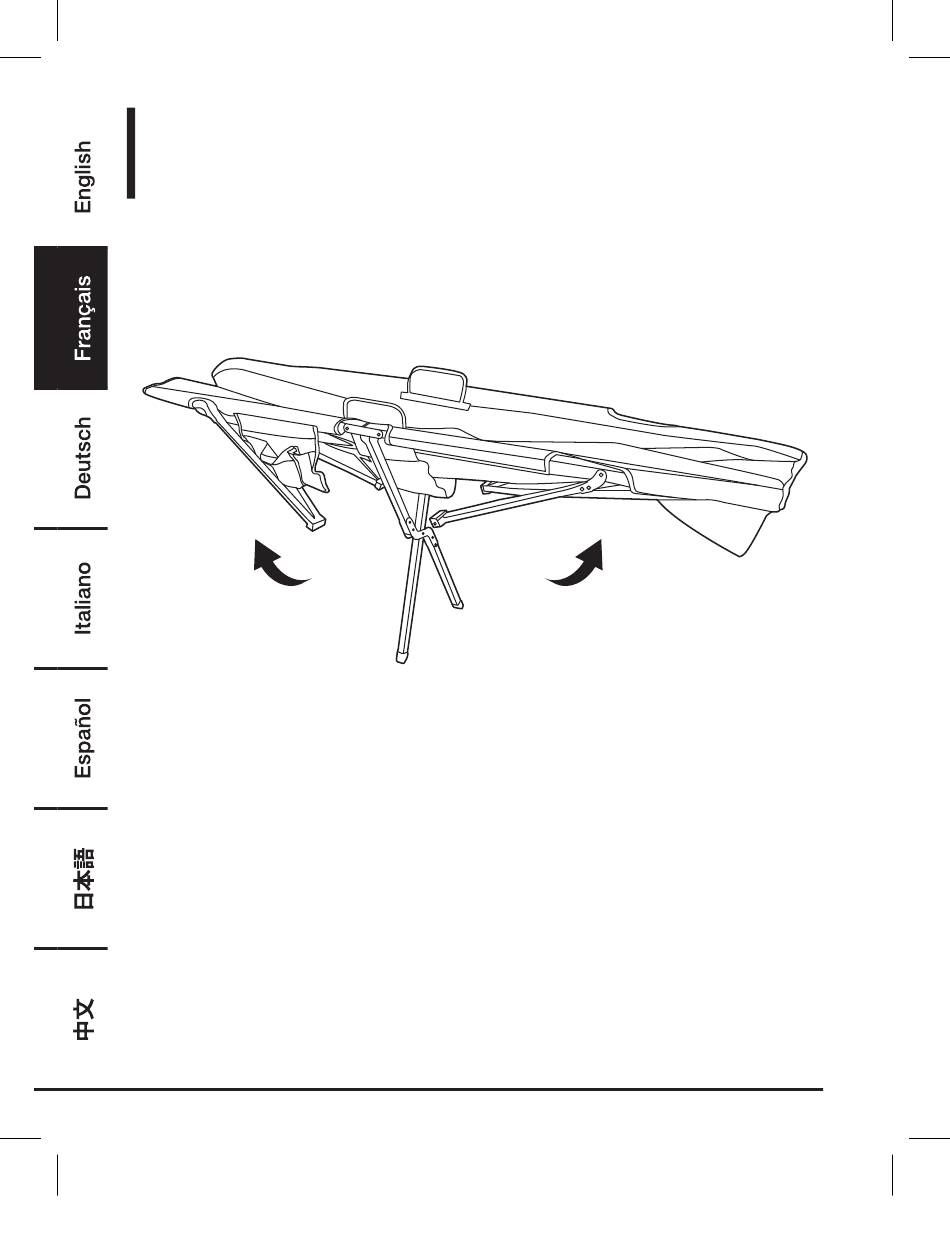 English

Français

Deutsch

Italiano

Español

日本語

中文